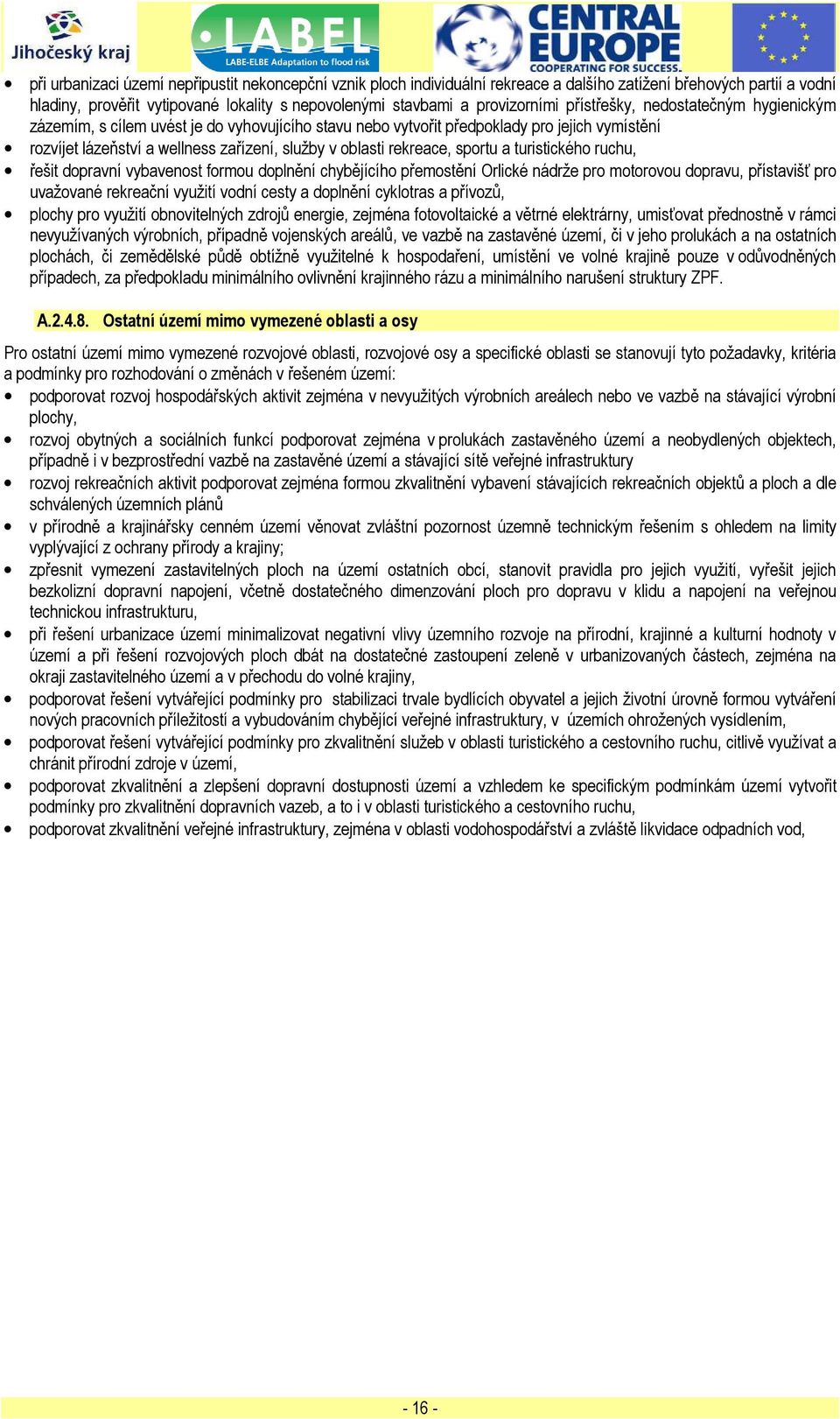 Jihočeský kraj

LABEL
LABE-ELBE Adaptation to flood risk

CENTRAL EUROPE
COOPERATING FOR SUCCESS.

• při urbanizaci území nepřipustit nekoncepční vznik ploch individuální rekreace a dalšího zatížení břehových partií a vodní hladiny, prověřit vytipované lokality s nepovolenými stavbami a provizorními přístřešky, nedostatečným hygienickým zázemím, s cílem uvést je do vyhovujícího stavu nebo vytvořit předpoklady pro jejich vymístění
• rozvíjet lázeňství a wellness zařízení, služby v oblasti rekreace, sportu a turistického ruchu,
• řešit dopravní vybavenost formou doplnění chybějícího přemostění Orlické nádrže pro motorovou dopravu, přístavišť pro uvažované rekreační využití vodní cesty a doplnění cyklotras a přívozů,
• plochy pro využití obnovitelných zdrojů energie, zejména fotovoltaické a větrné elektrárny, umisťovat přednostně v rámci nevyužívaných výrobních, případně vojenských areálů, ve vazbě na zastavěné území, či v jeho prolukách a na ostatních plochách, či zemědělské půdě obtížně využitelné k hospodaření, umístění ve volné krajině pouze v odůvodněných případech, za předpokladu minimálního ovlivnění krajinného rázu a minimálního narušení struktury ZPF.

A.2.4.8. Ostatní území mimo vymezené oblasti a osy

Pro ostatní území mimo vymezené rozvojové oblasti, rozvojové osy a specifické oblasti se stanovují tyto požadavky, kritéria a podmínky pro rozhodování o změnách v řešeném území:
• podporovat rozvoj hospodářských aktivit zejména v nevyužitých výrobních areálech nebo ve vazbě na stávající výrobní plochy,
• rozvoj obytných a sociálních funkcí podporovat zejména v prolukách zastavěného území a neobydlených objektech, případně i v bezprostřední vazbě na zastavěné území a stávající sítě veřejné infrastruktury
• rozvoj rekreačních aktivit podporovat zejména formou zkvalitnění vybavení stávajících rekreačních objektů a ploch a dle schválených územních plánů
• v přírodně a krajinářsky cenném území věnovat zvláštní pozornost územně technickým řešením s ohledem na limity vyplývající z ochrany přírody a krajiny;
• zpřesnit vymezení zastavitelných ploch na území ostatních obcí, stanovit pravidla pro jejich využití, vyřešit jejich bezkolizní dopravní napojení, včetně dostatečného dimenzování ploch pro dopravu v klidu a napojení na veřejnou technickou infrastrukturu,
• při řešení urbanizace území minimalizovat negativní vlivy územního rozvoje na přírodní, krajinné a kulturní hodnoty v území a při řešení rozvojových ploch dbát na dostatečné zastoupení zeleně v urbanizovaných částech, zejména na okraji zastavitelného území a v přechodu do volné krajiny,
• podporovat řešení vytvářející podmínky pro stabilizaci trvale bydlících obyvatel a jejich životní úrovně formou vytváření nových pracovních příležitostí a vybudováním chybějící veřejné infrastruktury, v územích ohrožených vysídlením,
• podporovat řešení vytvářející podmínky pro zkvalitnění služeb v oblasti turistického a cestovního ruchu, citlivě využívat a chránit přírodní zdroje v území,
• podporovat zkvalitnění a zlepšení dopravní dostupnosti území a vzhledem ke specifickým podmínkám území vytvořit podmínky pro zkvalitnění dopravních vazeb, a to i v oblasti turistického a cestovního ruchu,
• podporovat zkvalitnění veřejné infrastruktury, zejména v oblasti vodohospodářství a zvláště likvidace odpadních vod,

- 16 -